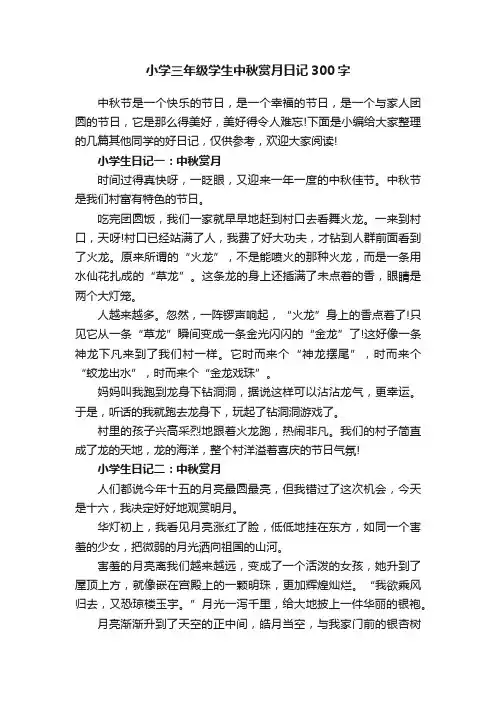 小学三年级学生中秋赏月日记300字

中秋节是一个快乐的节日，是一个幸福的节日，是一个与家人团圆的节日，它是那么得美好，美好得令人难忘!下面是小编给大家整理的几篇其他同学的好日记，仅供参考，欢迎大家阅读!

小学生日记一：中秋赏月

时间过得真快呀，一眨眼，又迎来一年一度的中秋佳节。中秋节是我们村富有特色的节日。

吃完团圆饭，我们一家就早早地赶到村口去看舞火龙。一来到村口，天呀!村口已经站满了人，我费了好大功夫，才钻到人群前面看到了火龙。原来所谓的“火龙”，不是能喷火的那种火龙，而是一条用水仙花扎成的“草龙”。这条龙的身上还插满了未点着的香，眼睛是两个大灯笼。

人越来越多。忽然，一阵锣声响起，“火龙”身上的香点着了!只见它从一条“草龙”瞬间变成一条金光闪闪的“金龙”了!这好像一条神龙下凡来到了我们村一样。它时而来个“神龙摆尾”，时而来个“蛟龙出水”，时而来个“金龙戏珠”。

妈妈叫我跑到龙身下钻洞洞，据说这样可以沾沾龙气，更幸运。于是，听话的我就跑去龙身下，玩起了钻洞洞游戏了。

村里的孩子兴高采烈地跟着火龙跑，热闹非凡。我们的村子简直成了龙的天地，龙的海洋，整个村洋溢着喜庆的节日气氛!

小学生日记二：中秋赏月

人们都说今年十五的月亮最圆最亮，但我错过了这次机会，今天是十六，我决定好好地观赏明月。

华灯初上，我看见月亮涨红了脸，低低地挂在东方，如同一个害羞的少女，把微弱的月光洒向祖国的山河。

害羞的月亮离我们越来越远，变成了一个活泼的女孩，她升到了屋顶上方，就像嵌在宫殿上的一颗明珠，更加辉煌灿烂。“我欲乘风归去，又恐琼楼玉宇。”月光一泻千里，给大地披上一件华丽的银袍。

月亮渐渐升到了天空的正中间，皓月当空，与我家门前的银杏树